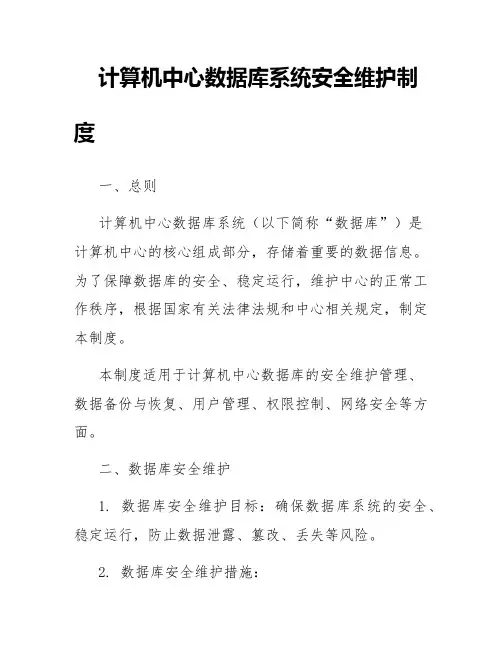 计算机中心数据库系统安全维护制度

一、总则

计算机中心数据库系统（以下简称“数据库”）是计算机中心的核心组成部分，存储着重要的数据信息。为了保障数据库的安全、稳定运行，维护中心的正常工作秩序，根据国家有关法律法规和中心相关规定，制定本制度。

本制度适用于计算机中心数据库的安全维护管理、数据备份与恢复、用户管理、权限控制、网络安全等方面。

二、数据库安全维护

1. 数据库安全维护目标：确保数据库系统的安全、稳定运行，防止数据泄露、篡改、丢失等风险。

2. 数据库安全维护措施：